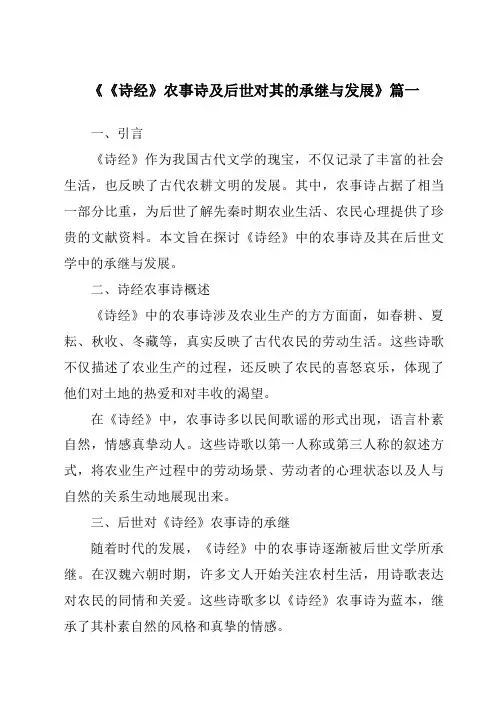 《《诗经》农事诗及后世对其的承继与发展》篇一

一、引言

《诗经》作为我国古代文学的瑰宝，不仅记录了丰富的社会生活，也反映了古代农耕文明的发展。其中，农事诗占据了相当一部分比重，为后世了解先秦时期农业生活、农民心理提供了珍贵的文献资料。本文旨在探讨《诗经》中的农事诗及其在后世文学中的承继与发展。

二、诗经农事诗概述

《诗经》中的农事诗涉及农业生产的方方面面，如春耕、夏耘、秋收、冬藏等，真实反映了古代农民的劳动生活。这些诗歌不仅描述了农业生产的过程，还反映了农民的喜怒哀乐，体现了他们对土地的热爱和对丰收的渴望。

在《诗经》中，农事诗多以民间歌谣的形式出现，语言朴素自然，情感真挚动人。这些诗歌以第一人称或第三人称的叙述方式，将农业生产过程中的劳动场景、劳动者的心理状态以及人与自然的关系生动地展现出来。

三、后世对《诗经》农事诗的承继

随着时代的发展，《诗经》中的农事诗逐渐被后世文学所承继。在汉魏六朝时期，许多文人开始关注农村生活，用诗歌表达对农民的同情和关爱。这些诗歌多以《诗经》农事诗为蓝本，继承了其朴素自然的风格和真挚的情感。